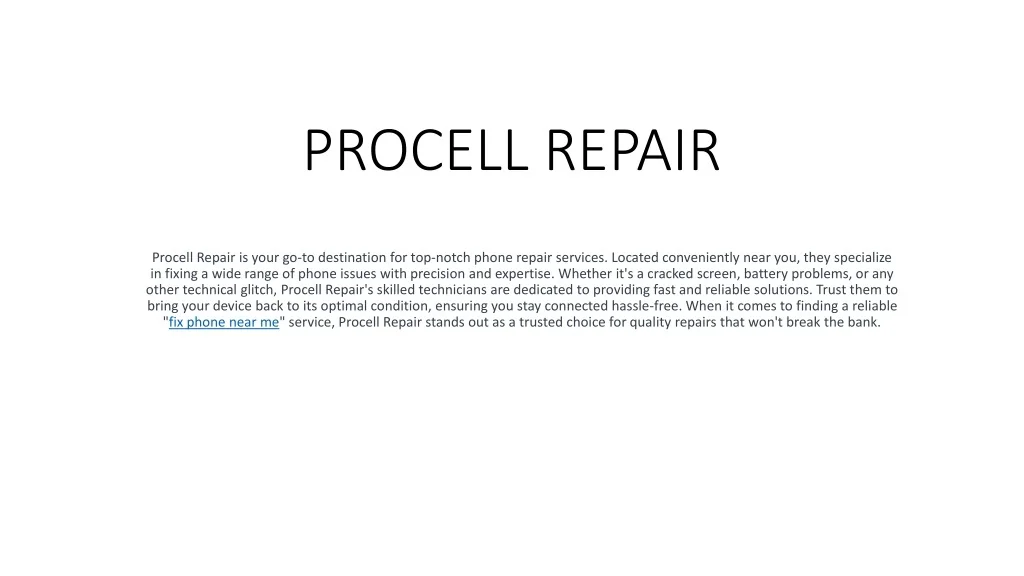 PROCELL REPAIR

Procell Repair is your go-to destination for top-notch phone repair services. Located conveniently near you, they specialize in fixing a wide range of phone issues with precision and expertise. Whether it's a cracked screen, battery problems, or any other technical glitch, Procell Repair's skilled technicians are dedicated to providing fast and reliable solutions. Trust them to bring your device back to its optimal condition, ensuring you stay connected hassle-free. When it comes to finding a reliable "fix phone near me" service, Procell Repair stands out as a trusted choice for quality repairs that won't break the bank.